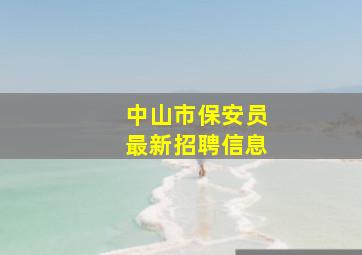 中山市保安员
最新招聘信息